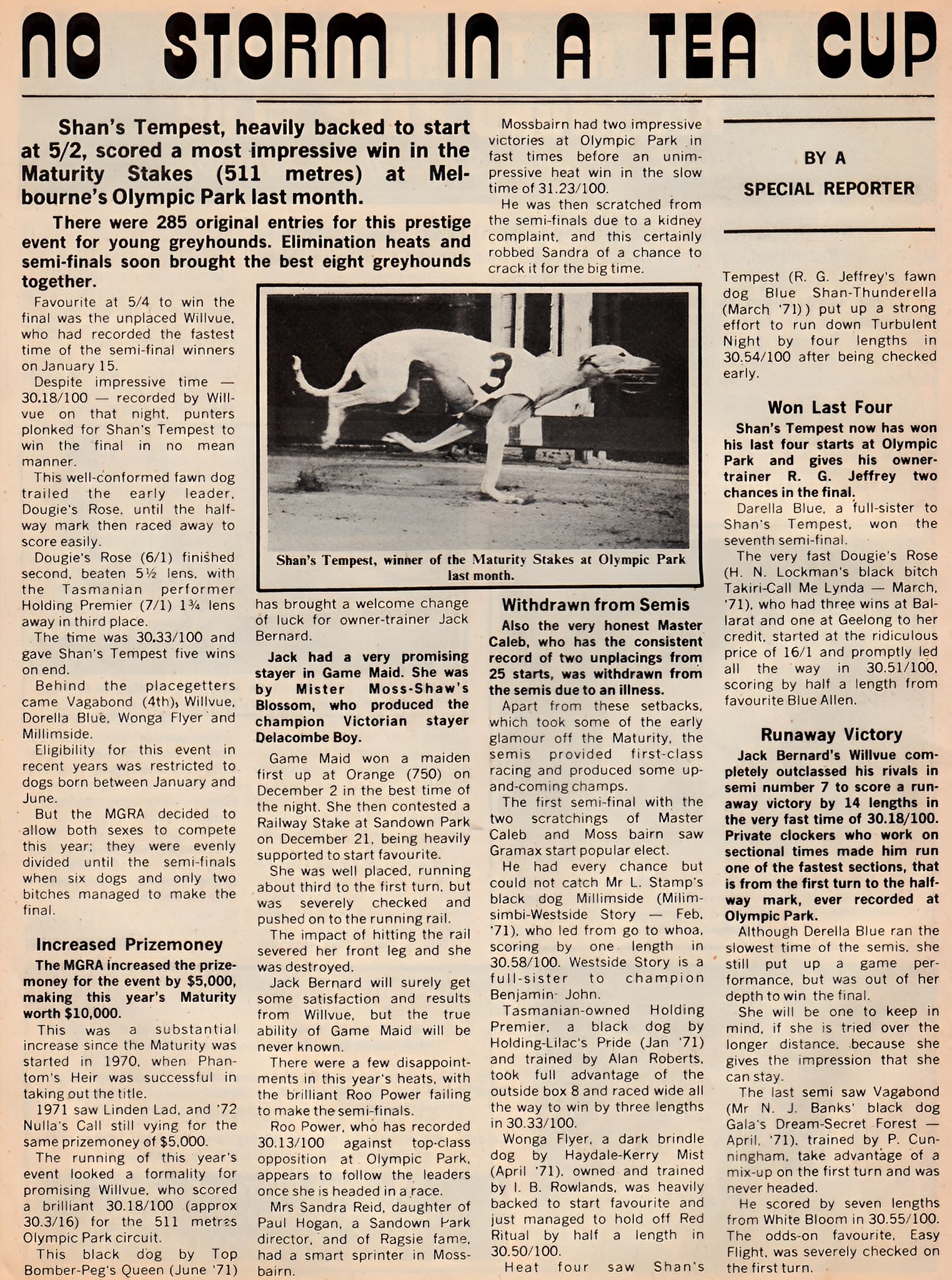 NO STORM IN A TEA CUP

Shan's Tempest, heavily backed to start at 5/2, scored a most impressive win in the Maturity Stakes (511 metres) at Melbourne's Olympic Park last month.

There were 285 original entries for this prestige event for young greyhounds. Elimination heats and semi-finals soon brought the best eight greyhounds together.

Favourite at 5/4 to win the final was the unplaced Willvue, who had recorded the fastest time of the semi-final winners on January 15.

Despite impressive time — 30.18/100 — recorded by Willvue on that night, punters plonked for Shan's Tempest to win the final in no mean manner.

This well-conformed fawn dog trailed the early leader, Dougie's Rose, until the halfway mark then raced away to score easily.

Dougie's Rose (6/1) finished second, beaten 5½ lens, with the Tasmanian performer Holding Premier (7/1) 1¾ lens away in third place.

The time was 30.33/100 and gave Shan's Tempest five wins on end.

Behind the placegetters came Vagabond (4th), Willvue, Dorella Blue, Wonga Flyer and Millimside.

Eligibility for this event in recent years was restricted to dogs born between January and June.

But the MGRA decided to allow both sexes to compete this year; they were evenly divided until the semi-finals when six dogs and only two bitches managed to make the final.

Increased Prizemoney

The MGRA increased the prizemoney for the event by $5,000, making this year's Maturity worth $10,000.

This was a substantial increase since the Maturity was started in 1970, when Phantom's Heir was successful in taking out the title.

1971 saw Linden Lad, and '72 Nulla's Call still vying for the same prizemoney of $5,000.

The running of this year's event looked a formality for promising Willvue, who scored a brilliant 30.18/100 (approx 30.3/16) for the 511 metres Olympic Park circuit.

This black dog by Top Bomber-Peg's Queen (June '71) has brought a welcome change of luck for owner-trainer Jack Bernard.

Jack had a very promising stayer in Game Maid. She was by Mister Moss-Shaw's Blossom, who produced the champion Victorian stayer Delacombe Boy.

Game Maid won a maiden first up at Orange (750) on December 2 in the best time of the night. She then contested a Railway Stake at Sandown Park on December 21, being heavily supported to start favourite.

She was well placed, running about third to the first turn, but was severely checked and pushed on to the running rail.

The impact of hitting the rail severed her front leg and she was destroyed.

Jack Bernard will surely get some satisfaction and results from Willvue, but the true ability of Game Maid will be never known.

There were a few disappointments in this year's heats, with the brilliant Roo Power failing to make the semi-finals.

Roo Power, who has recorded 30.13/100 against top-class opposition at Olympic Park, appears to follow the leaders once she is headed in a race.

Mrs Sandra Reid, daughter of Paul Hogan, a Sandown Park director, and of Ragsie fame, had a smart sprinter in Mossbairn.

Mossbairn had two impressive victories at Olympic Park in fast times before an unimpressive heat win in the slow time of 31.23/100.

He was then scratched from the semi-finals due to a kidney complaint, and this certainly robbed Sandra of a chance to crack it for the big time.

Shan's Tempest, winner of the Maturity Stakes at Olympic Park last month.

Withdrawn from Semis

Also the very honest Master Caleb, who has the consistent record of two unplacings from 25 starts, was withdrawn from the semis due to an illness.

Apart from these setbacks, which took some of the early glamour off the Maturity, the semis provided first-class racing and produced some up-and-coming champs.

The first semi-final with the two scratchings of Master Caleb and Moss bairn saw Gramax start popular elect.

He had every chance but could not catch Mr L. Stamp's black dog Millimside (Milimsimbi-Westside Story — Feb. '71), who led from go to whoa, scoring by one length in 30.58/100. Westside Story is a full-sister to champion Benjamin- John.

Tasmanian-owned Holding Premier, a black dog by Holding-Lilac's Pride (Jan '71) and trained by Alan Roberts, took full advantage of the outside box 8 and raced wide all the way to win by three lengths in 30.33/100.

Wonga Flyer, a dark brindle dog by Haydale-Kerry Mist (April '71), owned and trained by I. B. Rowlands, was heavily backed to start favourite and just managed to hold off Red Ritual by half a length in 30.50/100.

Heat four saw Shan's

BY A SPECIAL REPORTER

Tempest (R. G. Jeffrey's fawn dog Blue Shan-Thunderella (March '71)) put up a strong effort to run down Turbulent Night by four lengths in 30.54/100 after being checked early.

Won Last Four

Shan's Tempest now has won his last four starts at Olympic Park and gives his owner-trainer R. G. Jeffrey two chances in the final.

Darella Blue, a full-sister to Shan's Tempest, won the seventh semi-final.

The very fast Dougie's Rose (H. N. Lockman's black bitch Takiri-Call Me Lynda — March, '71), who had three wins at Ballarat and one at Geelong to her credit, started at the ridiculous price of 16/1 and promptly led all the way in 30.51/100, scoring by half a length from favourite Blue Allen.

Runaway Victory

Jack Bernard's Willvue completely outclassed his rivals in semi number 7 to score a runaway victory by 14 lengths in the very fast time of 30.18/100. Private clockers who work on sectional times made him run one of the fastest sections, that is from the first turn to the halfway mark, ever recorded at Olympic Park.

Although Derella Blue ran the slowest time of the semis, she still put up a game performance, but was out of her depth to win the final.

She will be one to keep in mind, if she is tried over the longer distance, because she gives the impression that she can stay.

The last semi saw Vagabond (Mr N. J. Banks' black dog Gala's Dream-Secret Forest — April, '71), trained by P. Cunningham, take advantage of a mix-up on the first turn and was never headed.

He scored by seven lengths from White Bloom in 30.55/100. The odds-on favourite, Easy Flight, was severely checked on the first turn.